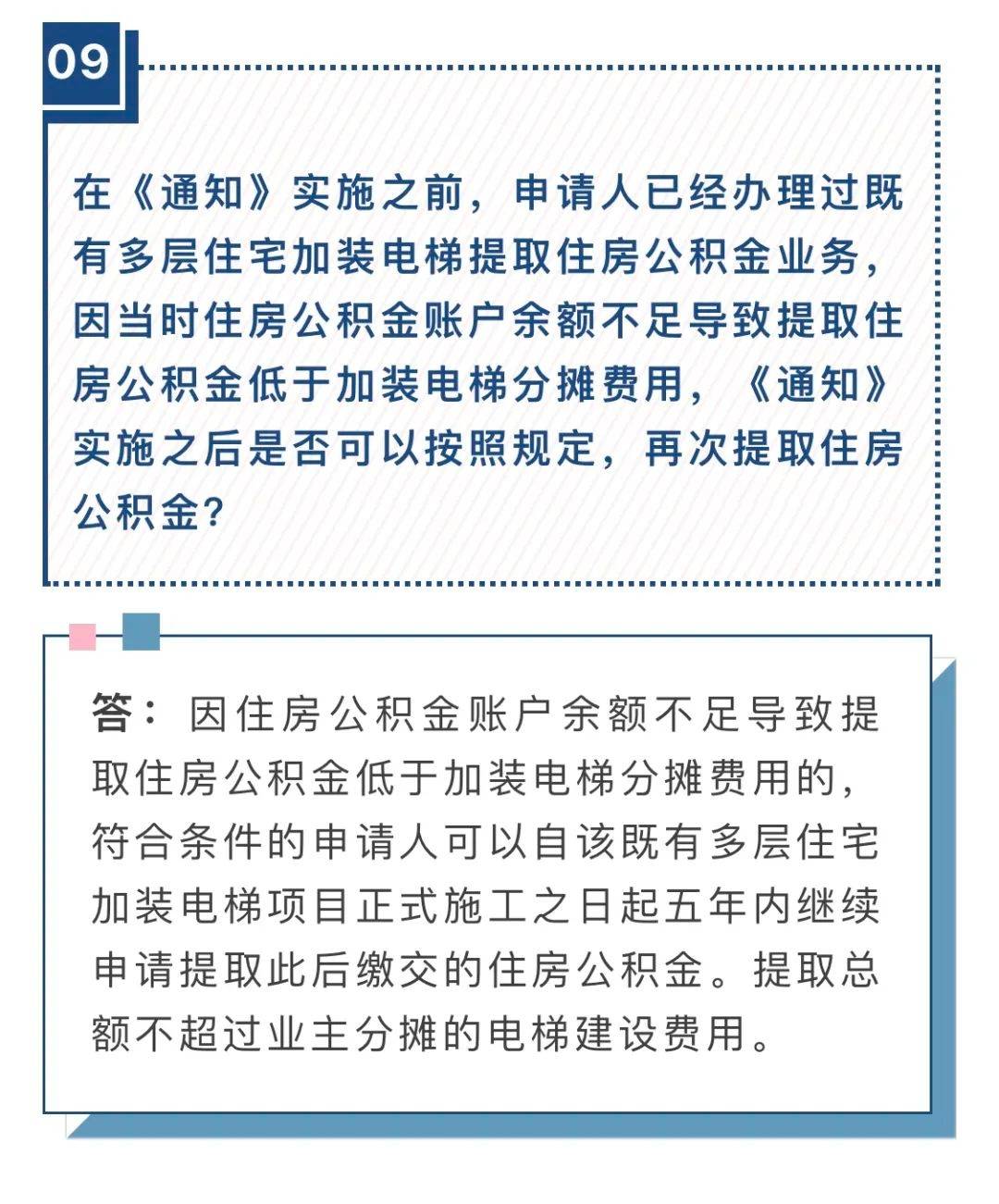 09

在《通知》实施之前，申请人已经办理过既有多层住宅加装电梯提取住房公积金业务，因当时住房公积金账户余额不足导致提取住房公积金低于加装电梯分摊费用，《通知》实施之后是否可以按照规定，再次提取住房公积金？

答：因住房公积金账户余额不足导致提取住房公积金低于加装电梯分摊费用的，符合条件的申请人可以自该既有多层住宅加装电梯项目正式施工之日起五年内继续申请提取此后缴交的住房公积金。提取总额不超过业主分摊的电梯建设费用。